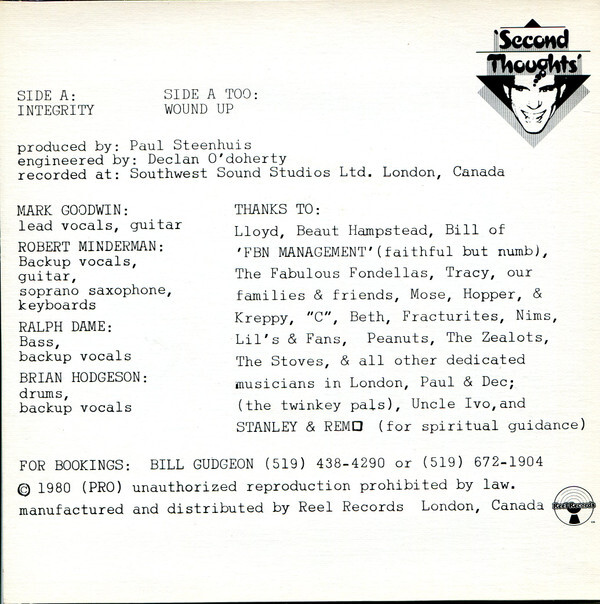 'Second Thoughts'

SIDE A: INTEGRITY

SIDE A TOO: WOUND UP

produced by: Paul Steenhuis
engineered by: Declan O'doherty
recorded at: Southwest Sound Studios Ltd. London, Canada

MARK GOODWIN:
lead vocals, guitar

ROBERT MINDERMAN:
Backup vocals, guitar, soprano saxophone, keyboards

RALPH DAME:
Bass, backup vocals

BRIAN HODGESON:
drums, backup vocals

THANKS TO:
Lloyd, Beaut Hampstead, Bill of 'FBN MANAGEMENT'(faithful but numb), The Fabulous Fondellas, Tracy, our families & friends, Mose, Hopper, & Kreppy, "C", Beth, Fracturites, Nims, Lil's & Fans, Peanuts, The Zealots, The Stoves, & all other dedicated musicians in London, Paul & Dec; (the twinkey pals), Uncle Ivo,and STANLEY & REMO (for spiritual guidance)

FOR BOOKINGS: BILL GUDGEON (519) 438-4290 or (519) 672-1904
© 1980 (PRO) unauthorized reproduction prohibited by law.
manufactured and distributed by Reel Records London, Canada

Reel Records